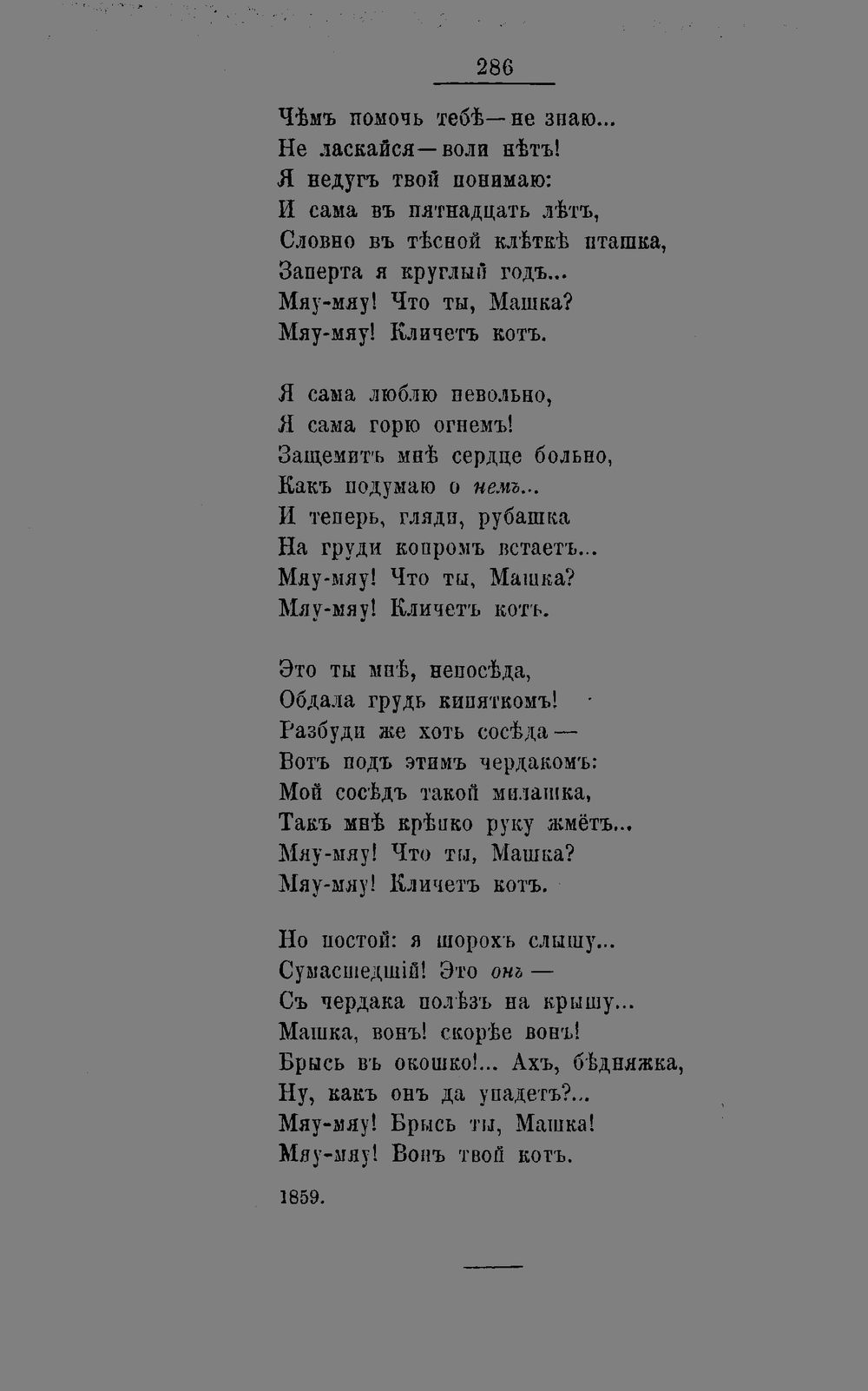 286

Чѣмъ помочь тебѣ—не знаю...
Не ласкайся—воли нѣтъ!
Я недугъ твой понимаю:
И сама въ пятнадцать лѣтъ,
Словно въ тѣсной клѣткѣ пташка,
Заперта я круглый годъ...
Мяу-мяу! Что ты, Машка?
Мяу-мяу! Кличетъ котъ.

Я сама люблю невольно,
Я сама горю огнемъ!
Защемитъ мнѣ сердце больно,
Какъ подумаю о немъ...
И теперь, гляди, рубашка
На груди копромъ встаетъ...
Мяу-мяу! Что ты, Машка?
Мяу-мяу! Кличетъ котъ.

Это ты мнѣ, непосѣда,
Обдала грудь кипяткомъ!
Разбуди же хоть сосѣда—
Вотъ подъ этимъ чердакомъ:
Мой сосѣдъ такой милашка,
Такъ мнѣ крѣпко руку жмётъ...
Мяу-мяу! Что ты, Машка?
Мяу-мяу! Кличетъ котъ.

Но постой: я шорохъ слышу...
Сумасшедшій! Это онъ —
Съ чердака полѣзъ на крышу...
Машка, вонъ! скорѣе вонъ!
Брысь въ окошко!... Ахъ, бѣдняжка,
Ну, какъ онъ да упадетъ?...
Мяу-мяу! Брысь ты, Машка!
Мяу-мяу! Вонъ твой котъ.

1859.